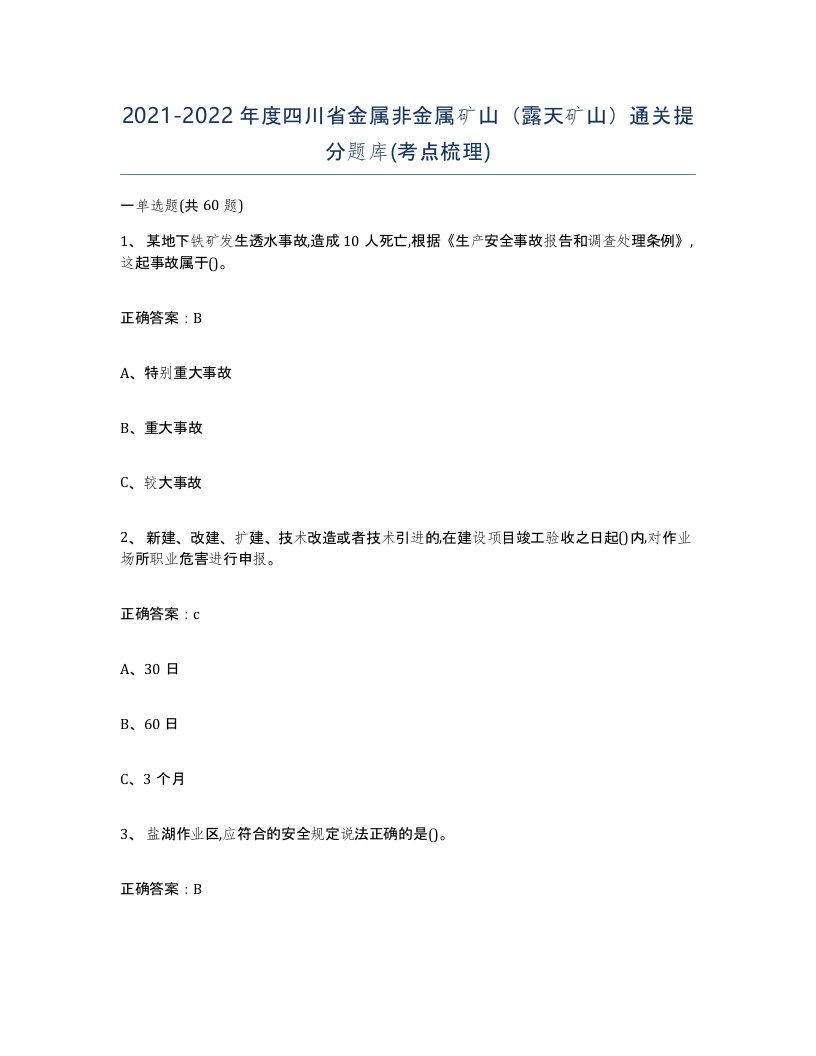 2021-2022年度四川省金属非金属矿山（露天矿山）通关提分题库(考点梳理)

一单选题(共60题)

1、某地下铁矿发生透水事故,造成10人死亡,根据《生产安全事故报告和调查处理条例》,这起事故属于()。

正确答案：B

A、特别重大事故

B、重大事故

C、较大事故

2、新建、改建、扩建、技术改造或者技术引进的,在建设项目竣工验收之日起()内,对作业场所职业危害进行申报。

正确答案：c

A、30日

B、60日

C、3个月

3、盐湖作业区,应符合的安全规定说法正确的是()。

正确答案：B